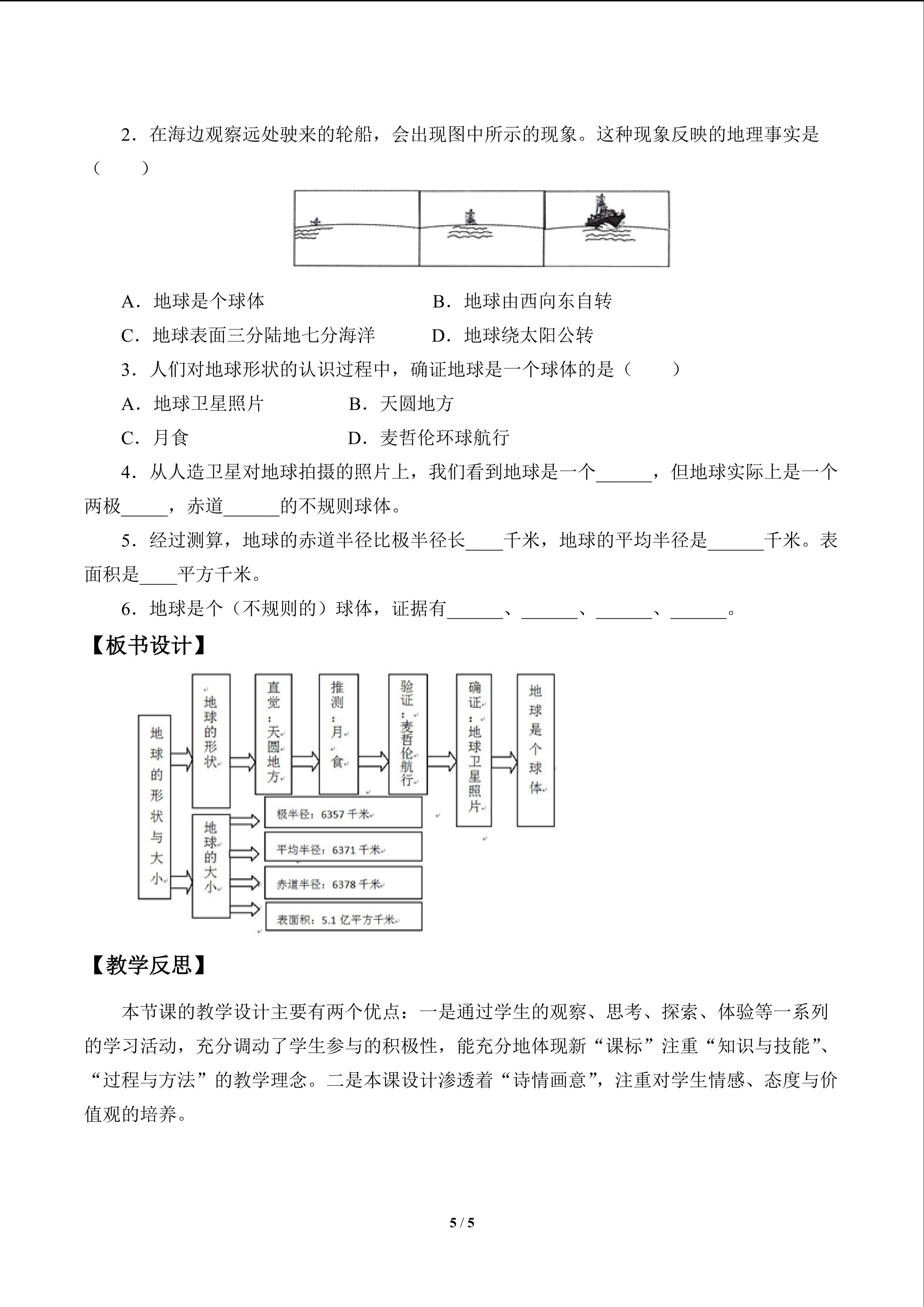 2．在海边观察远处驶来的轮船，会出现图中所示的现象。这种现象反映的地理事实是（　　）

A．地球是个球体　B．地球由西向东自转

C．地球表面三分陆地七分海洋　D．地球绕太阳公转

3．人们对地球形状的认识过程中，确证地球是一个球体的是（　　）

A．地球卫星照片　B．天圆地方

C．月食　D．麦哲伦环球航行

4．从人造卫星对地球拍摄的照片上，我们看到地球是一个____，但地球实际上是一个两极____，赤道____的不规则球体。

5．经过测算，地球的赤道半径比极半径长____千米，地球的平均半径是____千米。表面积是____平方千米。

6．地球是个（不规则的）球体，证据有____、____、____、____。

【板书设计】

地球的形状与大小

地球的形状

直觉：天圆地方

推测：月食

验证：麦哲伦航行

确证：地球卫星照片

地球是个球体

地球的大小

极半径：6357千米

平均半径：6371千米

赤道半径：6378千米

表面积：5.1亿平方千米

【教学反思】

本节课的教学设计主要有两个优点：一是通过学生的观察、思考、探索、体验等一系列的学习活动，充分调动了学生参与的积极性，能充分地体现新“课标”注重“知识与技能”、“过程与方法”的教学理念。二是本课设计渗透着“诗情画意”，注重对学生情感、态度与价值观的培养。

5 / 5